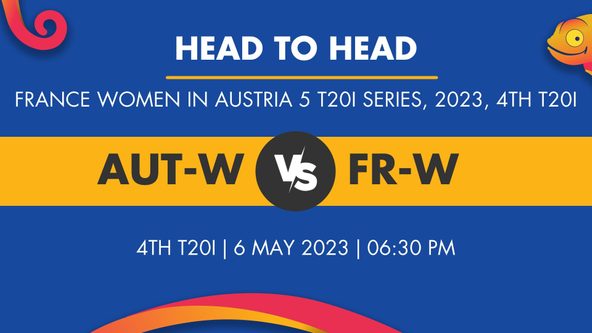 HEAD TO HEAD

FRANCE WOMEN IN AUSTRIA 5 T20I SERIES, 2023, 4TH T20I

AUT-W VS FR-W

4TH T20I | 6 MAY 2023 | 06:30 PM